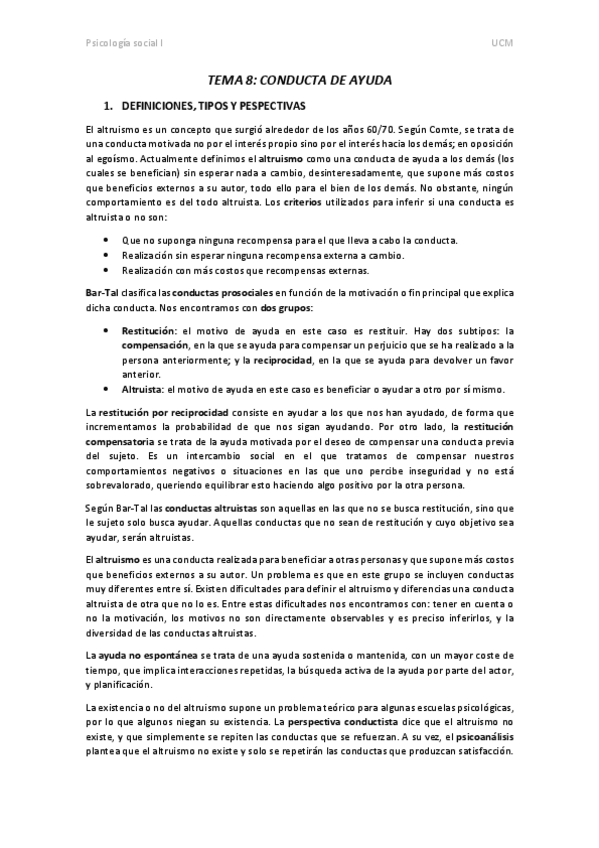 Psicología social I

UCM

TEMA 8: CONDUCTA DE AYUDA

1. DEFINICIONES, TIPOS Y PESPECTIVAS

El altruismo es un concepto que surgió alrededor de los años 60/70. Según Comte, se trata de una conducta motivada no por el interés propio sino por el interés hacia los demás; en oposición al egoísmo. Actualmente definimos el altruismo como una conducta de ayuda a los demás (los cuales se benefician) sin esperar nada a cambio, desinteresadamente, que supone más costos que beneficios externos a su autor, todo ello para el bien de los demás. No obstante, ningún comportamiento es del todo altruista. Los criterios utilizados para inferir si una conducta es altruista o no son:

• Que no suponga ninguna recompensa para el que lleva a cabo la conducta.
• Realización sin esperar ninguna recompensa externa a cambio.
• Realización con más costos que recompensas externas.

Bar-Tal clasifica las conductas prosociales en función de la motivación o fin principal que explica dicha conducta. Nos encontramos con dos grupos:

• Restitución: el motivo de ayuda en este caso es restituir. Hay dos subtipos: la compensación, en la que se ayuda para compensar un perjuicio que se ha realizado a la persona anteriormente; y la reciprocidad, en la que se ayuda para devolver un favor anterior.
• Altruista: el motivo de ayuda en este caso es beneficiar o ayudar a otro por sí mismo.

La restitución por reciprocidad consiste en ayudar a los que nos han ayudado, de forma que incrementamos la probabilidad de que nos sigan ayudando. Por otro lado, la restitución compensatoria se trata de la ayuda motivada por el deseo de compensar una conducta previa del sujeto. Es un intercambio social en el que tratamos de compensar nuestros comportamientos negativos o situaciones en las que uno percibe inseguridad y no está sobrevalorado, queriendo equilibrar esto haciendo algo positivo por la otra persona.

Según Bar-Tal las conductas altruistas son aquellas en las que no se busca restitución, sino que le sujeto solo busca ayudar. Aquellas conductas que no sean de restitución y cuyo objetivo sea ayudar, serán altruistas.

El altruismo es una conducta realizada para beneficiar a otras personas y que supone más costos que beneficios externos a su autor. Un problema es que en este grupo se incluyen conductas muy diferentes entre sí. Existen dificultades para definir el altruismo y diferencias una conducta altruista de otra que no lo es. Entre estas dificultades nos encontramos con: tener en cuenta o no la motivación, los motivos no son directamente observables y es preciso inferirlos, y la diversidad de las conductas altruistas.

La ayuda no espontánea se trata de una ayuda sostenida o mantenida, con un mayor coste de tiempo, que implica interacciones repetidas, la búsqueda activa de la ayuda por parte del actor, y planificación.

La existencia o no del altruismo supone un problema teórico para algunas escuelas psicológicas, por lo que algunos niegan su existencia. La perspectiva conductista dice que el altruismo no existe, y que simplemente se repiten las conductas que se refuerzan. A su vez, el psicoanálisis plantea que el altruismo no existe y solo se repetirán las conductas que produzcan satisfacción.